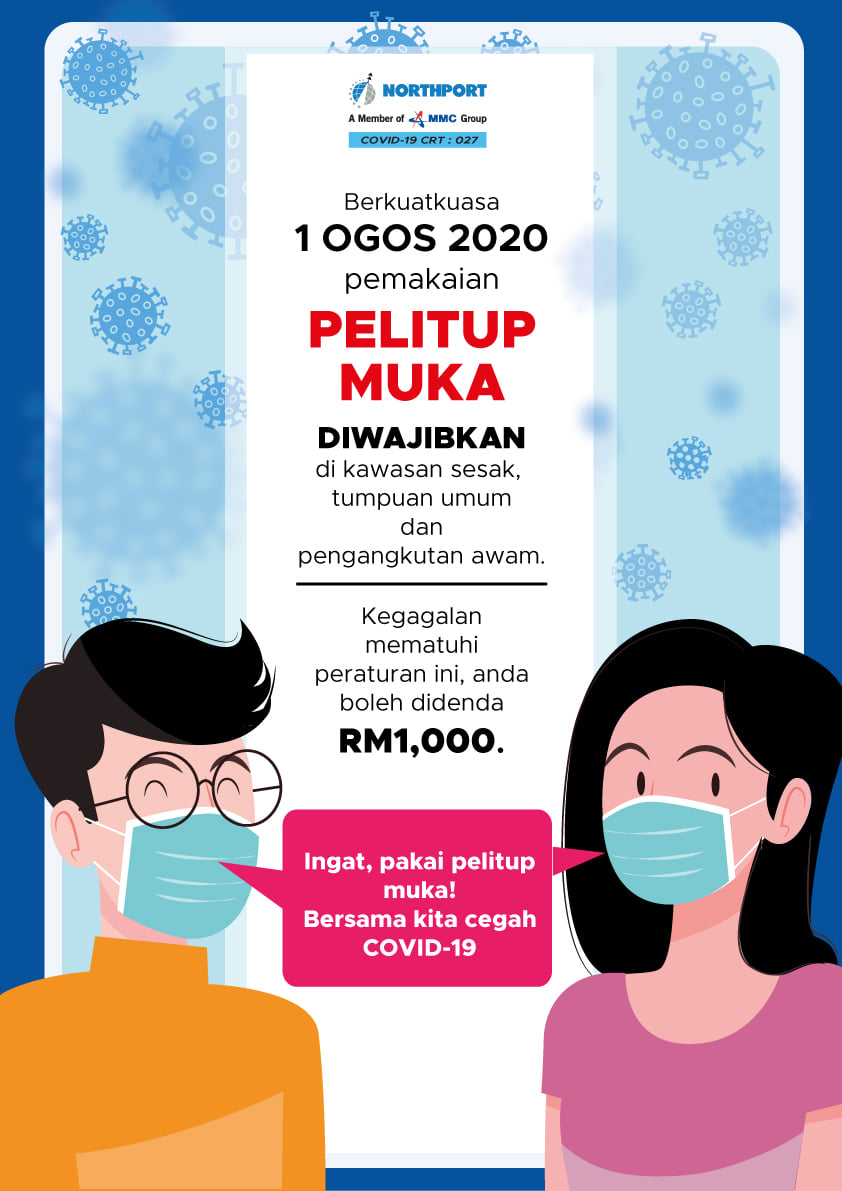 NORTHPORT
A Member of MMC Group
COVID-19 CRT : 027

Berkuatkuasa
1 OGOS 2020
pemakaian

PELITUP MUKA

DIWAJIBKAN
di kawasan sesak, tumpuan umum dan pengangkutan awam.

Kegagalan mematuhi peraturan ini, anda boleh didenda
RM1,000.

Ingat, pakai pelitup muka!
Bersama kita cegah COVID-19